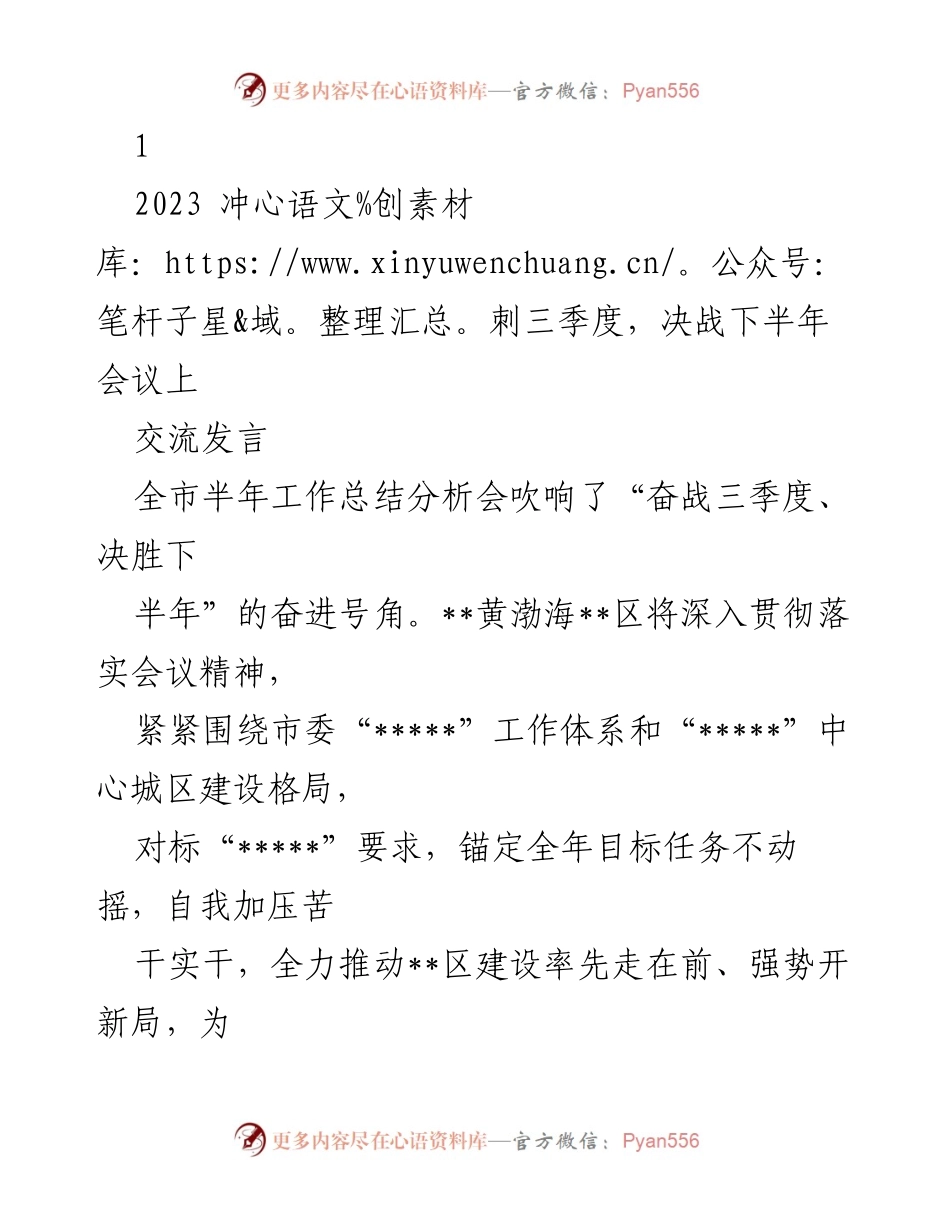 更多内容尽在心语资料库—官方微信：Pyan556

1

2023 冲心语文%创素材库: https://www.xinyuwenchuang.cn/。公众号: 笔杆子星&域。整理汇总。刺三季度，决战下半年会议上

交流发言

全市半年工作总结分析会吹响了“奋战三季度、决胜下

半年”的奋进号角。**黄渤海**区将深入贯彻落实会议精神，

紧紧围绕市委“*****”工作体系和“*****”中心城区建设格局，

对标“*****”要求，锚定全年目标任务不动摇，自我加压苦

干实干，全力推动**区建设率先走在前、强势开新局，为

更多内容尽在心语资料库—官方微信：Pyan556